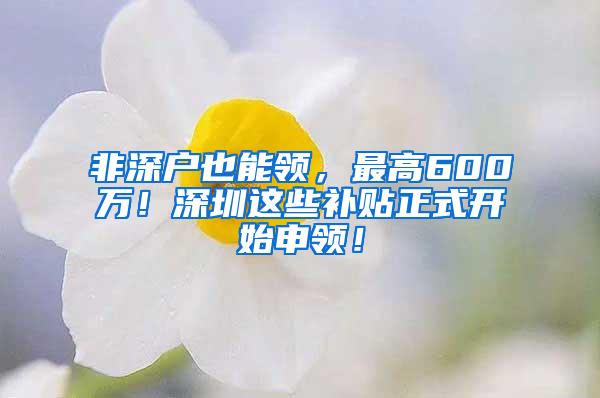 非深户也能领，最高600万！深圳这些补贴正式开始申领！